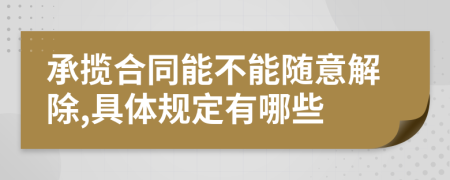 承揽合同能不能随意解除,具体规定有哪些